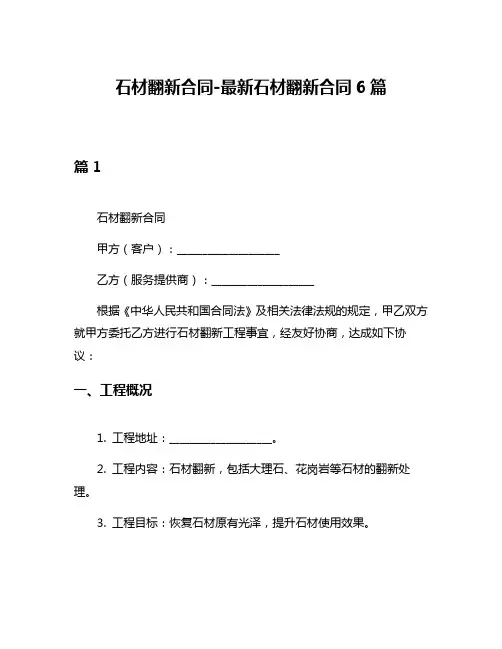 石材翻新合同-最新石材翻新合同 6 篇

篇 1

石材翻新合同

甲方（客户）：____________________

乙方（服务提供商）：____________________

根据《中华人民共和国合同法》及相关法律法规的规定，甲乙双方就甲方委托乙方进行石材翻新工程事宜，经友好协商，达成如下协议：

一、工程概况

1. 工程地址：____________________。

2. 工程内容：石材翻新，包括大理石、花岗岩等石材的翻新处理。

3. 工程目标：恢复石材原有光泽，提升石材使用效果。